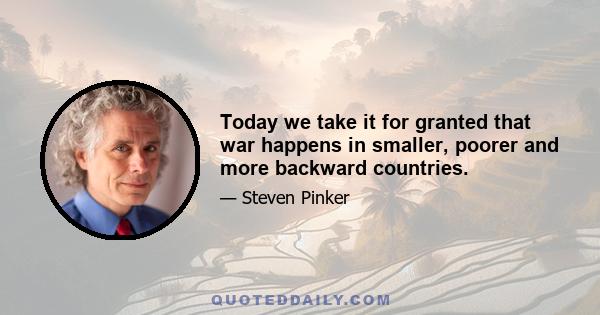 Today we take it for granted that war happens in smaller, poorer and more backward countries.

— Steven Pinker

QUOTEDDAILY.COM